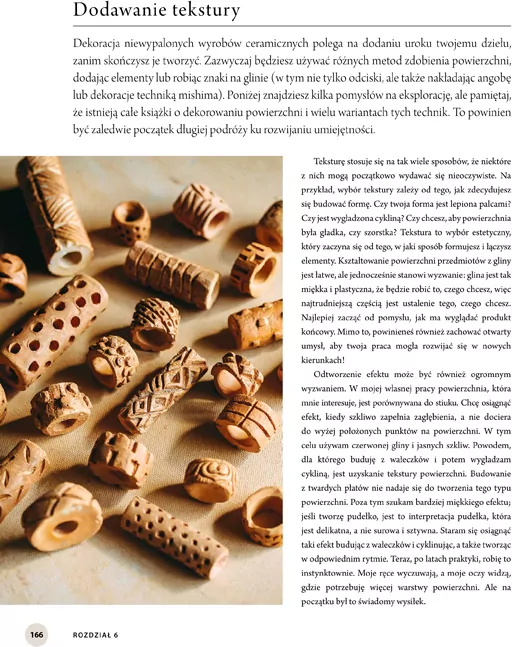 Dodawanie tekstury

Dekoracja niewypalonych wyrobów ceramicznych polega na dodaniu uroku twojemu dziełu, zanim skończysz je tworzyć. Zazwyczaj będziesz używać różnych metod zdobienia powierzchni, dodając elementy lub robiąc znaki na glinie (w tym nie tylko odciski, ale także nakładając angobę lub dekoracje techniką mishima). Poniżej znajdziesz kilka pomysłów na eksplorację, ale pamiętaj, że istnieją całe książki o dekorowaniu powierzchni i wielu wariantach tych technik. To powinien być zaledwie początek długiej podróży ku rozwijaniu umiejętności.

Teksturę stosuje się na tak wiele sposobów, że niektóre z nich mogą początkowo wydawać się nieoczywiste. Na przykład, wybór tekstury zależy od tego, jak zdecydujesz się budować formę. Czy twoja forma jest lepiona palcami? Czy jest wygładzona cykliną? Czy chcesz, aby powierzchnia była gładka, czy szorstka? Tekstura to wybór estetyczny, który zaczyna się od tego, w jaki sposób formujesz i łączysz elementy. Kształtowanie powierzchni przedmiotów z gliny jest łatwe, ale jednocześnie stanowi wyzwanie: glina jest tak miękka i plastyczna, że będzie robić to, czego chcesz, więc najtrudniejszą częścią jest ustalenie tego, czego chcesz. Najlepiej zacząć od pomysłu, jak ma wyglądać produkt końcowy. Mimo to, powinieneś również zachować otwarty umysł, aby twoja praca mogła rozwijać się w nowych kierunkach!

Odtworzenie efektu może być również ogromnym wyzwaniem. W mojej własnej pracy powierzchnia, która mnie interesuje, jest porównywana do stiuku. Chcę osiągnąć efekt, kiedy szkliwo zapełnia zagłębienia, a nie dociera do wyżej położonych punktów na powierzchni. W tym celu używam czerwonej gliny i jasnych szkliw. Powodem, dla którego buduję z wałeczków i potem wygładzam cykliną, jest uzyskanie tekstury powierzchni. Budowanie z twardych płatów nie nadaje się do tworzenia tego typu powierzchni. Poza tym szukam bardziej miękkiego efektu; jeśli tworzę pudełko, jest to interpretacja pudełka, która jest delikatna, a nie surowa i sztywna. Staram się osiągnąć taki efekt budując z wałeczków i cyklinując, a także tworząc w odpowiednim rytmie. Teraz, po latach praktyki, robię to instynktownie. Moje ręce wyczuwają, a moje oczy widzą, gdzie potrzebuję więcej warstwy powierzchni. Ale na początku był to świadomy wysiłek.

166 ROZDZIAŁ 6